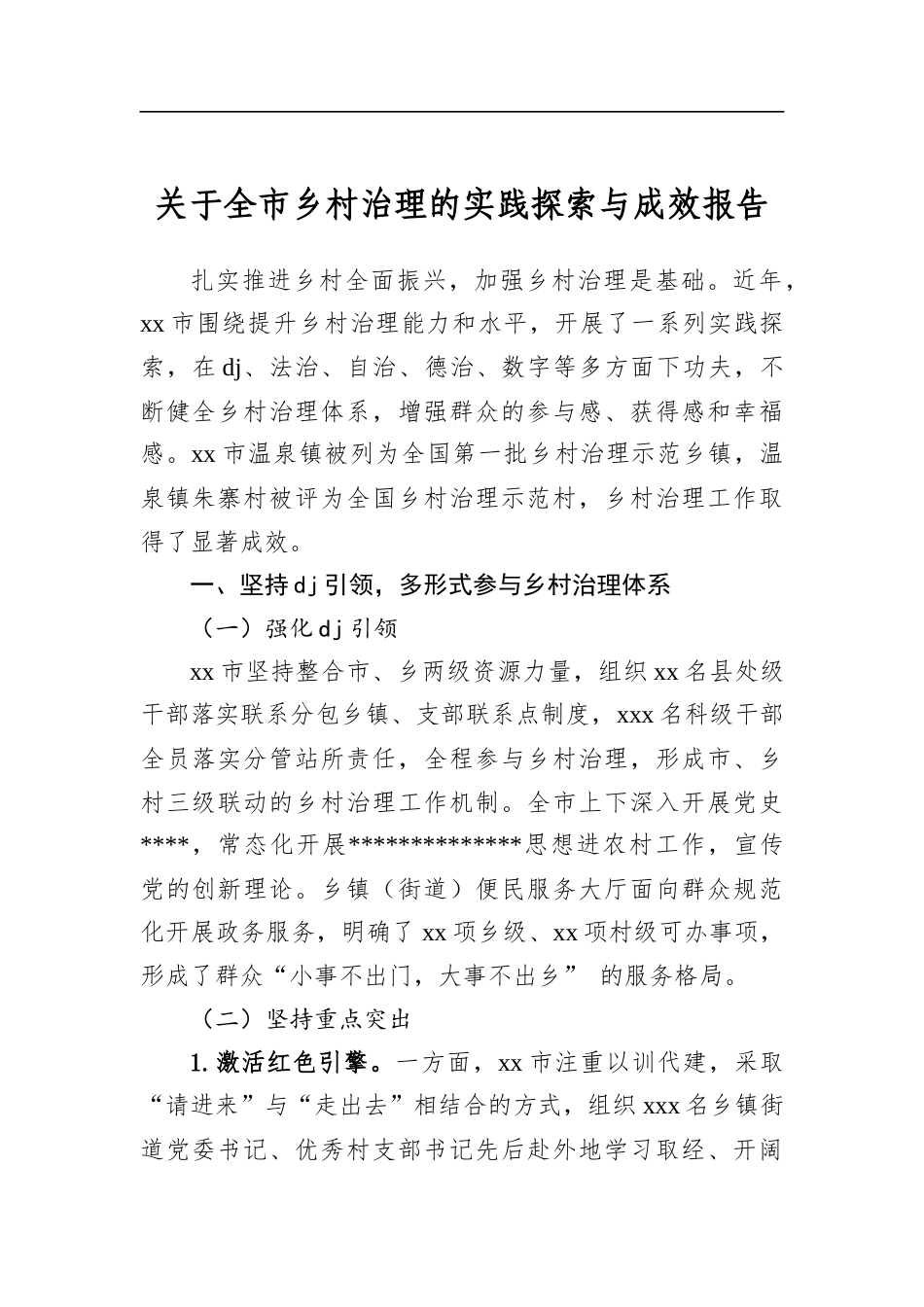 关于全市乡村治理的实践探索与成效报告

扎实推进乡村全面振兴，加强乡村治理是基础。近年，xx市围绕提升乡村治理能力和水平，开展了一系列实践探索，在dj、法治、自治、德治、数字等多方面下功夫，不断健全乡村治理体系，增强群众的参与感、获得感和幸福感。xx市温泉镇被列为全国第一批乡村治理示范乡镇，温泉镇朱寨村被评为全国乡村治理示范村，乡村治理工作取得了显著成效。

一、坚持dj引领，多形式参与乡村治理体系

（一）强化dj引领

xx市坚持整合市、乡两级资源力量，组织xx名县处级干部落实联系分包乡镇、支部联系点制度，xxx名科级干部全员落实分管站所责任，全程参与乡村治理，形成市、乡村三级联动的乡村治理工作机制。全市上下深入开展党史****，常态化开展*************思想进农村工作，宣传党的创新理论。乡镇（街道）便民服务大厅面向群众规范化开展政务服务，明确了xx项乡级、xx项村级可办事项，形成了群众“小事不出门，大事不出乡”的服务格局。

（二）坚持重点突出

1.激活红色引擎。一方面，xx市注重以训代建，采取“请进来”与“走出去”相结合的方式，组织xxx名乡镇街道党委书记、优秀村支部书记先后赴外地学习取经、开阔